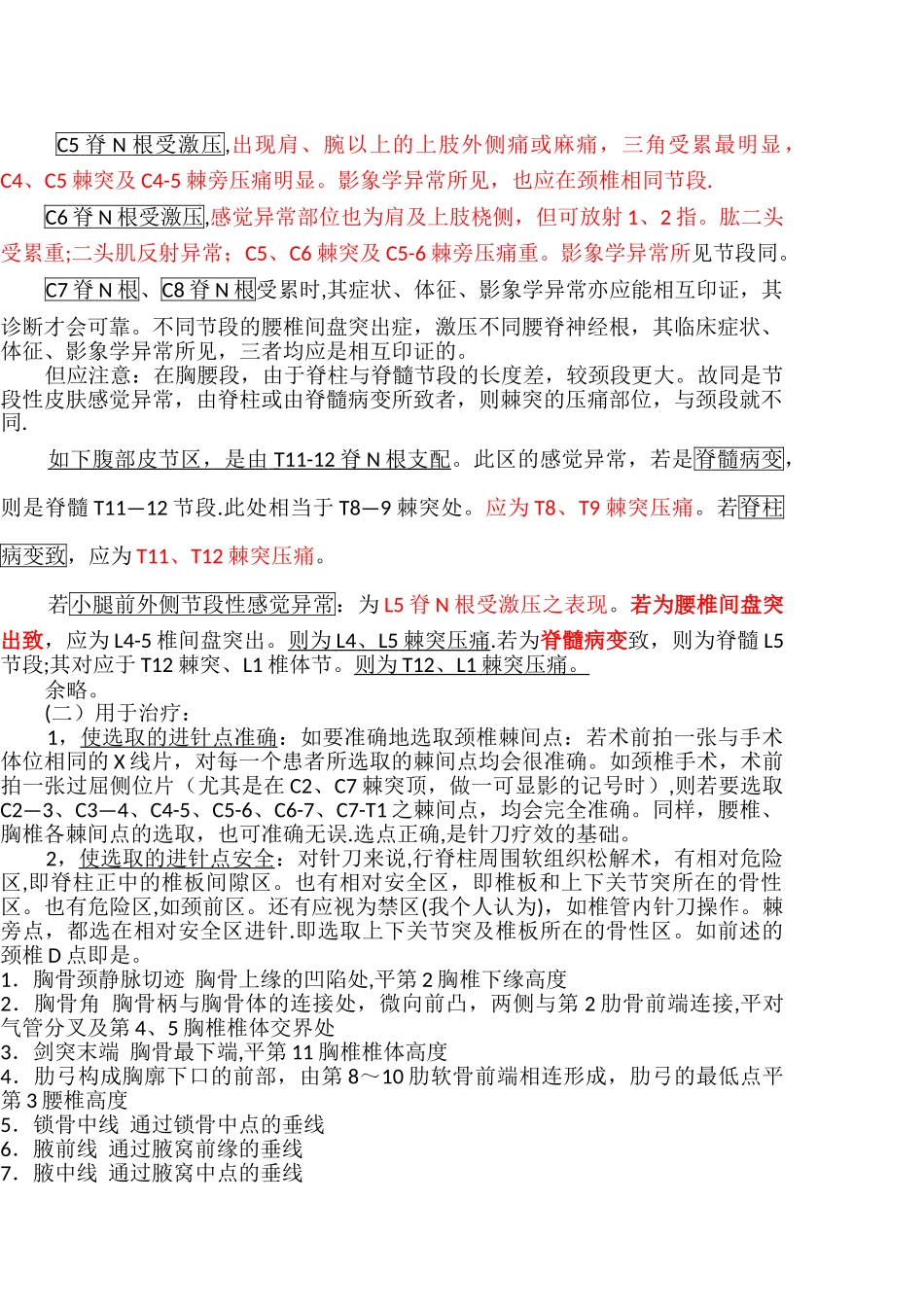 C5 脊 N 根受激压,出现肩、腕以上的上肢外侧痛或麻痛，三角受累最明显，C4、C5 棘突及 C4-5 棘旁压痛明显。影象学异常所见，也应在颈椎相同节段.

C6 脊 N 根受激压,感觉异常部位也为肩及上肢桡侧，但可放射 1、2 指。肱二头受累重;二头肌反射异常；C5、C6 棘突及 C5-6 棘旁压痛重。影象学异常所见节段同。

C7 脊 N 根、C8 脊 N 根受累时,其症状、体征、影象学异常亦应能相互印证，其诊断才会可靠。不同节段的腰椎间盘突出症，激压不同腰脊神经根，其临床症状、体征、影象学异常所见，三者均应是相互印证的。

但应注意：在胸腰段，由于脊柱与脊髓节段的长度差，较颈段更大。故同是节段性皮肤感觉异常，由脊柱或由脊髓病变所致者，则棘突的压痛部位，与颈段就不同.

如下腹部皮节区，是由 T11-12 脊 N 根支配。此区的感觉异常，若是脊髓病变，则是脊髓 T11—12 节段.此处相当于 T8—9 棘突处。应为 T8、T9 棘突压痛。若脊柱病变致，应为 T11、T12 棘突压痛。

若小腿前外侧节段性感觉异常：为 L5 脊 N 根受激压之表现。若为腰椎间盘突出致，应为 L4-5 椎间盘突出。则为 L4、L5 棘突压痛.若为脊髓病变致，则为脊髓 L5 节段;其对应于 T12 棘突、L1 椎体节。则为 T12、L1 棘突压痛。

余略。

(二）用于治疗：

1，使选取的进针点准确：如要准确地选取颈椎棘间点：若术前拍一张与手术体位相同的 X 线片，对每一个患者所选取的棘间点均会很准确。如颈椎手术，术前拍一张过屈侧位片（尤其是在 C2、C7 棘突顶，做一可显影的记号时）,则若要选取 C2—3、C3—4、C4-5、C5-6、C6-7、C7-T1 之棘间点，均会完全准确。同样，腰椎、胸椎各棘间点的选取，也可准确无误.选点正确,是针刀疗效的基础。

2，使选取的进针点安全：对针刀来说,行脊柱周围软组织松解术，有相对危险区,即脊柱正中的椎板间隙区。也有相对安全区，即椎板和上下关节突所在的骨性区。也有危险区,如颈前区。还有应视为禁区(我个人认为)，如椎管内针刀操作。棘旁点，都选在相对安全区进针.即选取上下关节突及椎板所在的骨性区。如前述的颈椎 D 点即是。

1．胸骨颈静脉切迹 胸骨上缘的凹陷处,平第 2 胸椎下缘高度
2．胸骨角 胸骨柄与胸骨体的连接处，微向前凸，两侧与第 2 肋骨前端连接,平对气管分叉及第 4、5 胸椎椎体交界处
3．剑突末端 胸骨最下端,平第 11 胸椎椎体高度
4．肋弓构成胸廓下口的前部，由第 8～10 肋软骨前端相连形成，肋弓的最低点平第 3 腰椎高度
5．锁骨中线 通过锁骨中点的垂线
6．腋前线 通过腋窝前缘的垂线
7．腋中线 通过腋窝中点的垂线